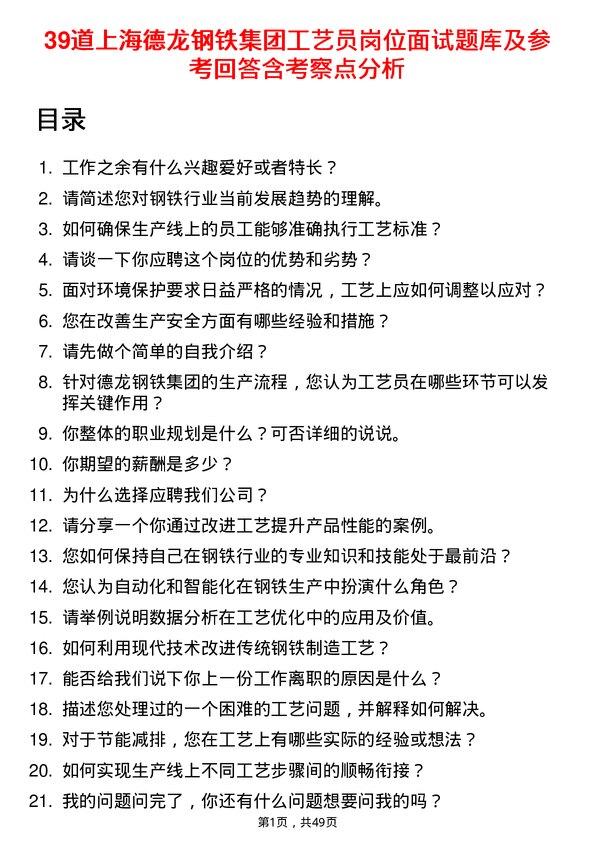 39道上海德龙钢铁集团工艺员岗位面试题库及参考回答含考察点分析

目录

1. 工作之余有什么兴趣爱好或者特长？
2. 请简述您对钢铁行业当前发展趋势的理解。
3. 如何确保生产线上的员工能够准确执行工艺标准？
4. 请谈一下你应聘这个岗位的优势和劣势？
5. 面对环境保护要求日益严格的情况，工艺上应如何调整以应对？
6. 您在改善生产安全方面有哪些经验和措施？
7. 请先做个简单的自我介绍？
8. 针对德龙钢铁集团的生产流程，您认为工艺员在哪些环节可以发挥关键作用？
9. 你整体的职业规划是什么？可否详细的说说。
10. 你期望的薪酬是多少？
11. 为什么选择应聘我们公司？
12. 请分享一个你通过改进工艺提升产品性能的案例。
13. 您如何保持自己在钢铁行业的专业知识和技能处于最前沿？
14. 您认为自动化和智能化在钢铁生产中扮演什么角色？
15. 请举例说明数据分析在工艺优化中的应用及价值。
16. 如何利用现代技术改进传统钢铁制造工艺？
17. 能否给我们说下你上一份工作离职的原因是什么？
18. 描述您处理过的一个困难的工艺问题，并解释如何解决。
19. 对于节能减排，您在工艺上有哪些实际的经验或想法？
20. 如何实现生产线上不同工艺步骤间的顺畅衔接？
21. 我的问题问完了，你还有什么问题想要问我的吗？

第1页，共49页